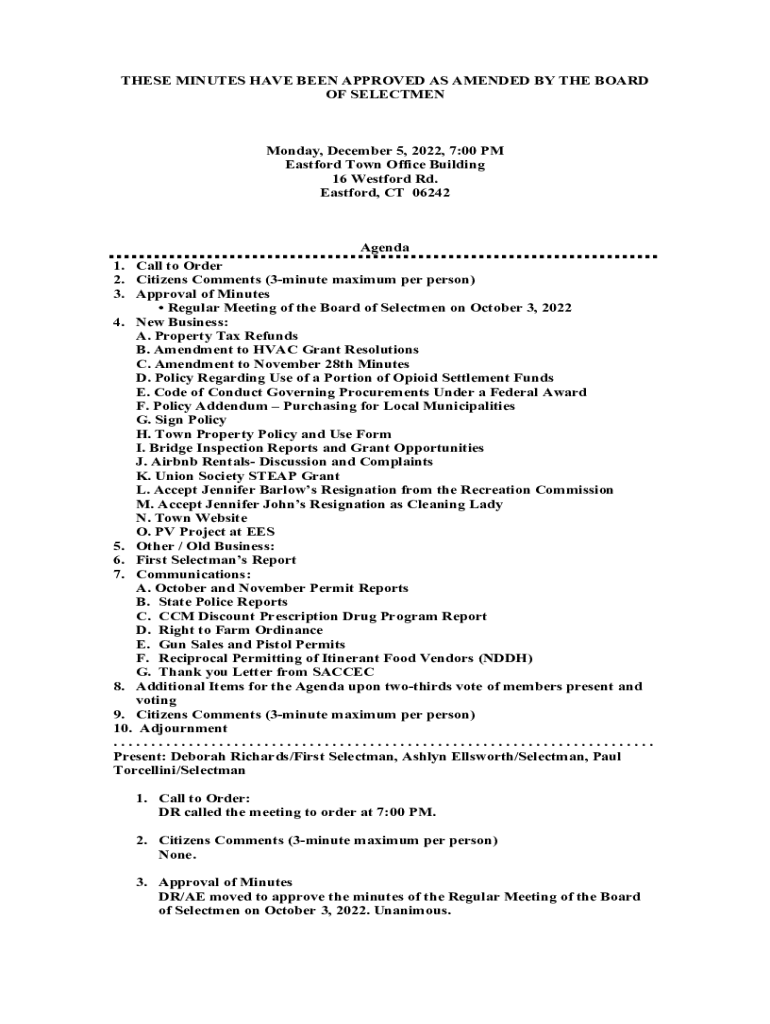 THESE MINUTES HAVE BEEN APPROVED AS AMENDED BY THE BOARD OF SELECTMEN

Monday, December 5, 2022, 7:00 PM
Eastford Town Office Building
16 Westford Rd.
Eastford, CT 06242

Agenda

1. Call to Order
2. Citizens Comments (3-minute maximum per person)
3. Approval of Minutes
• Regular Meeting of the Board of Selectmen on October 3, 2022
4. New Business:
A. Property Tax Refunds
B. Amendment to HVAC Grant Resolutions
C. Amendment to November 28th Minutes
D. Policy Regarding Use of a Portion of Opioid Settlement Funds
E. Code of Conduct Governing Procurements Under a Federal Award
F. Policy Addendum – Purchasing for Local Municipalities
G. Sign Policy
H. Town Property Policy and Use Form
I. Bridge Inspection Reports and Grant Opportunities
J. Airbnb Rentals- Discussion and Complaints
K. Union Society STEAP Grant
L. Accept Jennifer Barlow's Resignation from the Recreation Commission
M. Accept Jennifer John's Resignation as Cleaning Lady
N. Town Website
O. PV Project at EES
5. Other / Old Business:
6. First Selectman's Report
7. Communications:
A. October and November Permit Reports
B. State Police Reports
C. CCM Discount Prescription Drug Program Report
D. Right to Farm Ordinance
E. Gun Sales and Pistol Permits
F. Reciprocal Permitting of Itinerant Food Vendors (NDDH)
G. Thank you Letter from SACCEC
8. Additional Items for the Agenda upon two-thirds vote of members present and voting
9. Citizens Comments (3-minute maximum per person)
10. Adjournment

Present: Deborah Richards/First Selectman, Ashlyn Ellsworth/Selectman, Paul Torcellini/Selectman

1. Call to Order:
DR called the meeting to order at 7:00 PM.

2. Citizens Comments (3-minute maximum per person)
None.

3. Approval of Minutes
DR/AE moved to approve the minutes of the Regular Meeting of the Board of Selectmen on October 3, 2022. Unanimous.